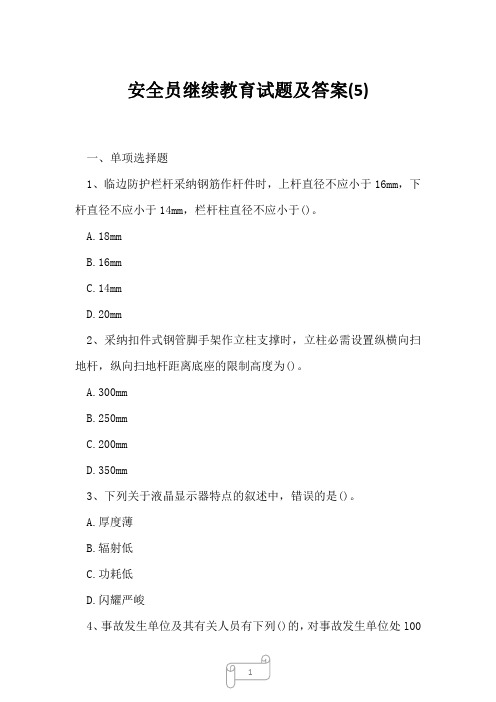 安全员继续教育试题及答案(5)

一、单项选择题

1、临边防护栏杆采纳钢筋作杆件时，上杆直径不应小于 16mm，下杆直径不应小于 14mm，栏杆柱直径不应小于()。

A. 18mm

B. 16mm

C. 14mm

D. 20mm

2、采纳扣件式钢管脚手架作立柱支撑时，立柱必需设置纵横向扫地杆，纵向扫地杆距离底座的限制高度为()。

A. 300mm

B. 250mm

C. 200mm

D. 350mm

3、下列关于液晶显示器特点的叙述中，错误的是()。

A. 厚度薄

B. 辐射低

C. 功耗低

D. 闪耀严峻

4、事故发生单位及其有关人员有下列()的，对事故发生单位处 100

1